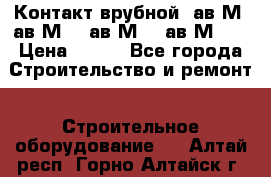 Контакт врубной ав М ав М ав М ав М
Цена Все города Строительство и ремонт

Строительное оборудование Алтай респ Горно Алтайск г